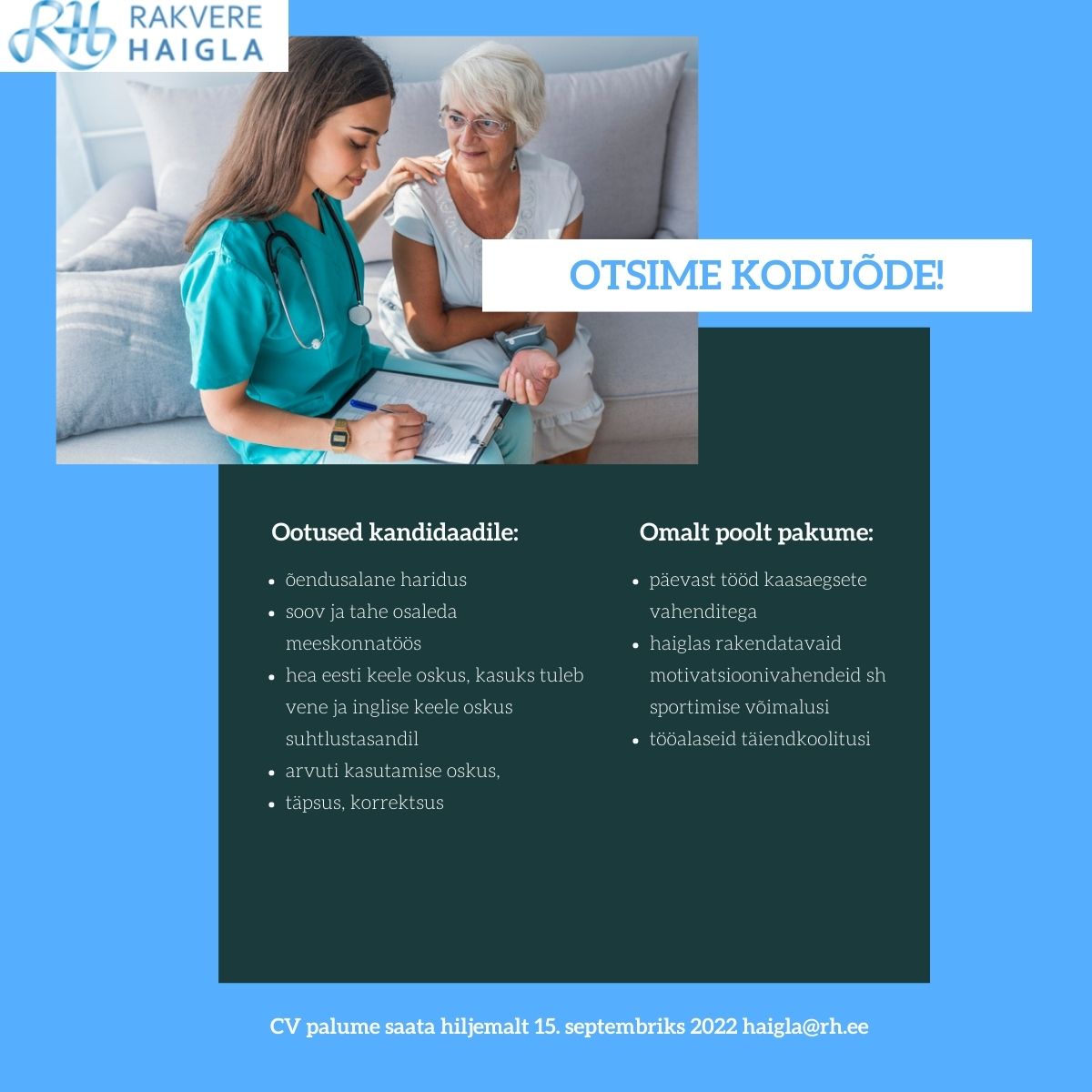 RH RAKVERE HAIGLA

OTSIME KODUÕDE!

Ootused kandidaadile:

- õendusalane haridus
- soov ja tahe osaleda meeskonnatöös
- hea eesti keele oskus, kasuks tuleb vene ja inglise keele oskus suhtlustasandil
- arvuti kasutamise oskus,
- täpsus, korrektsus

Omalt poolt pakume:

- päevast tööd kaasaegsete vahenditega
- haiglas rakendatavaid motivatsioonivahendeid sh sportimise võimalusi
- tööalaseid täiendkoolitusi

CV palume saata hiljemalt 15. septembriks 2022 haigla@rh.ee